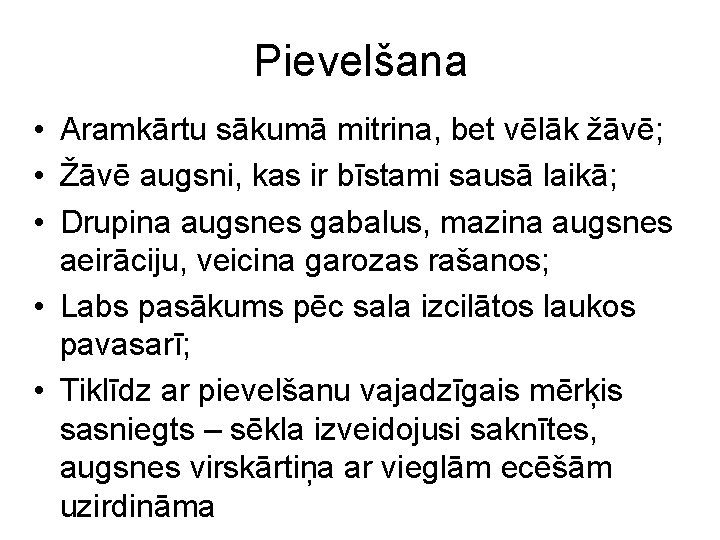 Pievelšana

• Aramkārtu sākumā mitrina, bet vēlāk žāvē;
• Žāvē augsni, kas ir bīstami sausā laikā;
• Drupina augsnes gabalus, mazina augsnes aeirāciju, veicina garozas rašanos;
• Labs pasākums pēc sala izcilātos laukos pavasarī;
• Tiklīdz ar pievelšanu vajadzīgais mērķis sasniegts – sēkla izveidojusi saknītes, augsnes virskārtiņa ar vieglām ecēšām uzirdināma